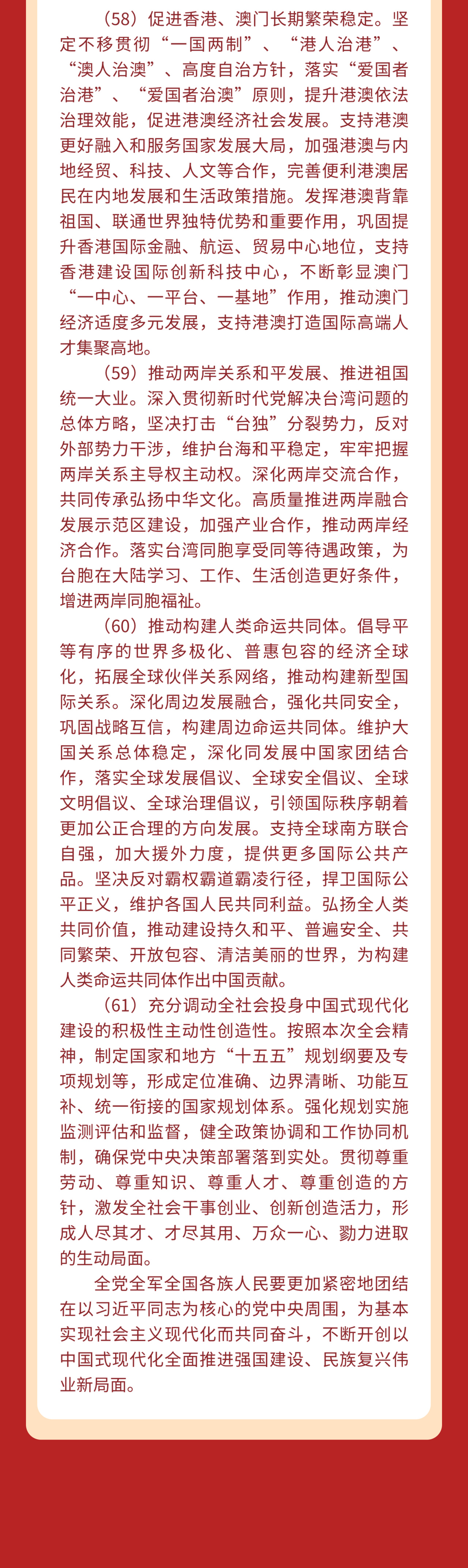 （58）促进香港、澳门长期繁荣稳定。坚定不移贯彻“一国两制”、“港人治港”、“澳人治澳”、高度自治方针，落实“爱国者治港”、“爱国者治澳”原则，提升港澳依法治理效能，促进港澳经济社会发展。支持港澳更好融入和服务国家发展大局，加强港澳与内地经贸、科技、人文等合作，完善便利港澳居民在内地发展和生活政策措施。发挥港澳背靠祖国、联通世界独特优势和重要作用，巩固提升香港国际金融、航运、贸易中心地位，支持香港建设国际创新科技中心，不断彰显澳门“一中心、一平台、一基地”作用，推动澳门经济适度多元发展，支持港澳打造国际高端人才集聚高地。

（59）推动两岸关系和平发展、推进祖国统一大业。深入贯彻新时代党解决台湾问题的总体方略，坚决打击“台独”分裂势力，反对外部势力干涉，维护台海和平稳定，牢牢把握两岸关系主导权主动权。深化两岸交流合作，共同传承弘扬中华文化。高质量推进两岸融合发展示范区建设，加强产业合作，推动两岸经济合作。落实台湾同胞享受同等待遇政策，为台胞在大陆学习、工作、生活创造更好条件，增进两岸同胞福祉。

（60）推动构建人类命运共同体。倡导平等有序的世界多极化、普惠包容的经济全球化，拓展全球伙伴关系网络，推动构建新型国际关系。深化周边发展融合，强化共同安全，巩固战略互信，构建周边命运共同体。维护大国关系总体稳定，深化同发展中国家团结合作，落实全球发展倡议、全球安全倡议、全球文明倡议、全球治理倡议，引领国际秩序朝着更加公正合理的方向发展。支持全球南方联合自强，加大援外力度，提供更多国际公共产品。坚决反对霸权霸道霸凌行径，捍卫国际公平正义，维护各国人民共同利益。弘扬全人类共同价值，推动建设持久和平、普遍安全、共同繁荣、开放包容、清洁美丽的世界，为构建人类命运共同体作出中国贡献。

（61）充分调动全社会投身中国式现代化建设的积极性主动性创造性。按照本次全会精神，制定国家和地方“十五五”规划纲要及专项规划等，形成定位准确、边界清晰、功能互补、统一衔接的国家规划体系。强化规划实施监测评估和监督，健全政策协调和工作协同机制，确保党中央决策部署落到实处。贯彻尊重劳动、尊重知识、尊重人才、尊重创造的方针，激发全社会干事创业、创新创造活力，形成人尽其才、才尽其用、万众一心、勠力进取的生动局面。

全党全军全国各族人民要更加紧密地团结在以习近平同志为核心的党中央周围，为基本实现社会主义现代化而共同奋斗，不断开创以中国式现代化全面推进强国建设、民族复兴伟业新局面。